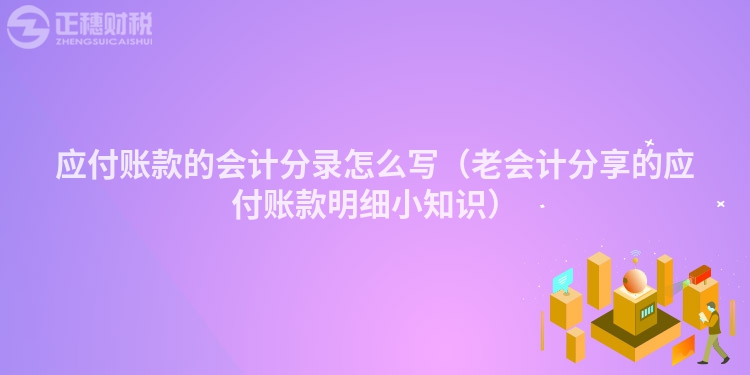 正穗财税
ZHENGSUICAISHUI

应付账款的会计分录怎么写（老会计分享的应付账款明细小知识）